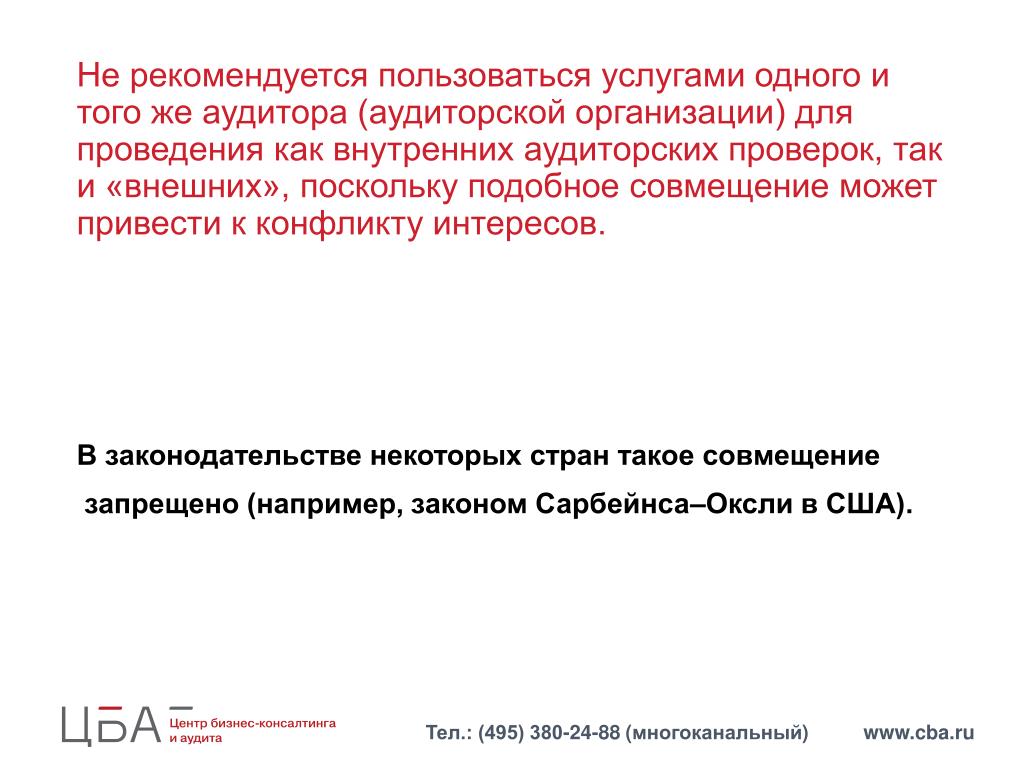 Не рекомендуется пользоваться услугами одного и того же аудитора (аудиторской организации) для проведения как внутренних аудиторских проверок, так и «внешних», поскольку подобное совмещение может привести к конфликту интересов.

В законодательстве некоторых стран такое совмещение запрещено (например, законом Сарбейнса–Оксли в США).

ЦБА Центр бизнес-консалтинга и аудита

Тел.: (495) 380-24-88 (многоканальный)

www.cba.ru